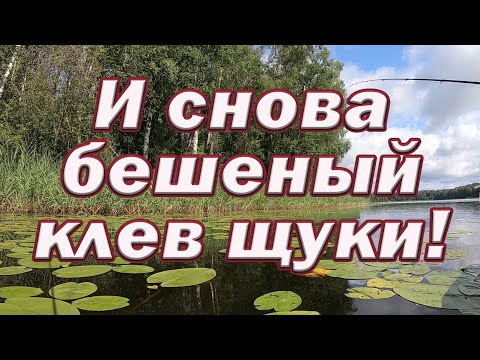 И снова бешеный клев щуки!